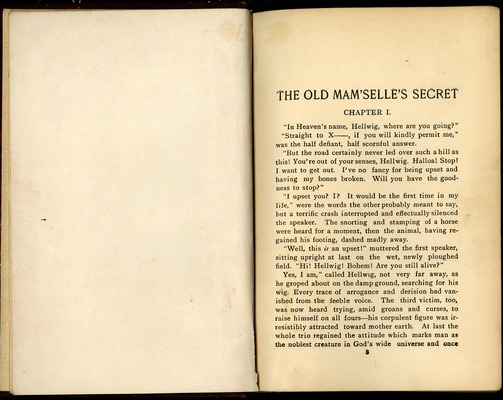 THE OLD MAM'SELLE'S SECRET

CHAPTER I.

"In Heaven's name, Hellwig, where are you going?"

"Straight to X——, if you will kindly permit me," was the half defiant, half scornful answer.

"But the road certainly never led over such a hill as this! You're out of your senses, Hellwig. Halloa! Stop! I want to get out. I've no fancy for being upset and having my bones broken. Will you have the goodness to stop?"

"I upset you? I? It would be the first time in my life," were the words the other probably meant to say, but a terrific crash interrupted and effectually silenced the speaker. The snorting and stamping of a horse were heard for a moment, then the animal, having regained his footing, dashed madly away.

"Well, this is an upset!" muttered the first speaker, sitting upright at last on the wet, newly ploughed field. "Hi! Hellwig! Bohem! Are you still alive?"

Yes, I am," called Hellwig, not very far away, as he groped about on the damp ground, searching for his wig. Every trace of arrogance and derision had vanished from the feeble voice. The third victim, too, was now heard trying, amid groans and curses, to raise himself on all fours—his corpulent figure was irresistibly attracted toward mother earth. At last the whole trio regained the attitude which marks man as the noblest creature in God's wide universe and once

3